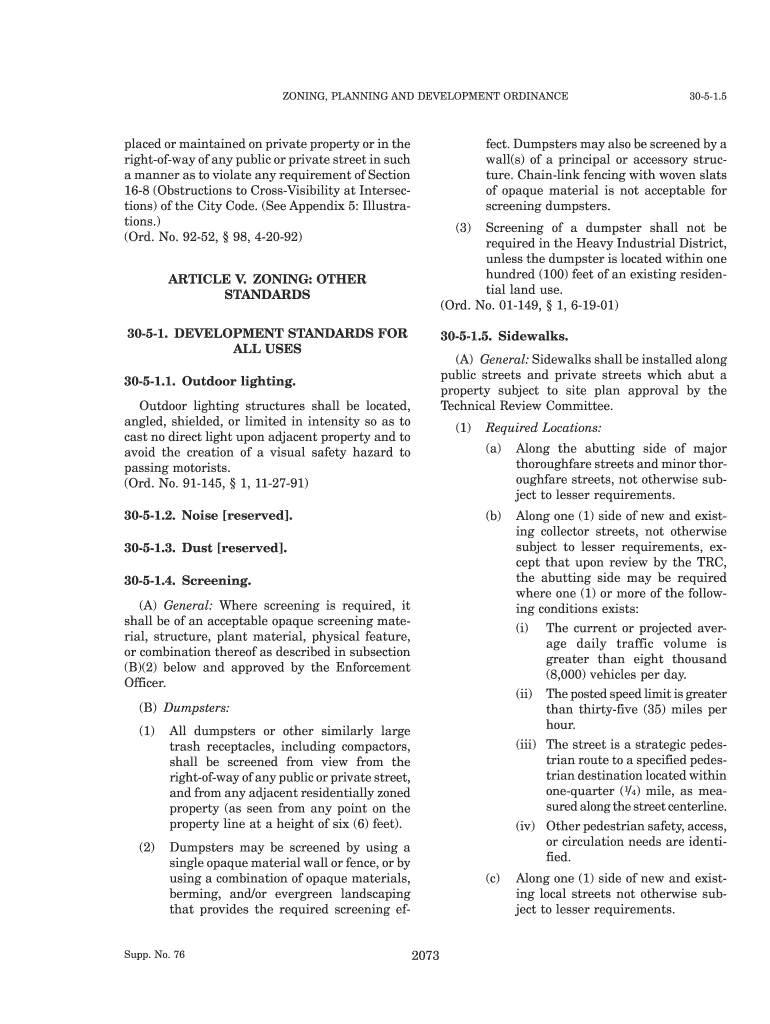 ZONING, PLANNING AND DEVELOPMENT ORDINANCE 30-5-1.5

placed or maintained on private property or in the right-of-way of any public or private street in such a manner as to violate any requirement of Section 16-8 (Obstructions to Cross-Visibility at Intersections) of the City Code. (See Appendix 5: Illustrations.)
(Ord. No. 92-52, § 98, 4-20-92)

ARTICLE V. ZONING: OTHER STANDARDS

30-5-1. DEVELOPMENT STANDARDS FOR ALL USES

30-5-1.1. Outdoor lighting.

Outdoor lighting structures shall be located, angled, shielded, or limited in intensity so as to cast no direct light upon adjacent property and to avoid the creation of a visual safety hazard to passing motorists.
(Ord. No. 91-145, § 1, 11-27-91)

30-5-1.2. Noise [reserved].

30-5-1.3. Dust [reserved].

30-5-1.4. Screening.

(A) General: Where screening is required, it shall be of an acceptable opaque screening material, structure, plant material, physical feature, or combination thereof as described in subsection (B)(2) below and approved by the Enforcement Officer.

(B) Dumpsters:

(1) All dumpsters or other similarly large trash receptacles, including compactors, shall be screened from view from the right-of-way of any public or private street, and from any adjacent residentially zoned property (as seen from any point on the property line at a height of six (6) feet).

(2) Dumpsters may be screened by using a single opaque material wall or fence, or by using a combination of opaque materials, berming, and/or evergreen landscaping that provides the required screening effect. Dumpsters may also be screened by a wall(s) of a principal or accessory structure. Chain-link fencing with woven slats of opaque material is not acceptable for screening dumpsters.

(3) Screening of a dumpster shall not be required in the Heavy Industrial District, unless the dumpster is located within one hundred (100) feet of an existing residential land use.
(Ord. No. 01-149, § 1, 6-19-01)

30-5-1.5. Sidewalks.

(A) General: Sidewalks shall be installed along public streets and private streets which abut a property subject to site plan approval by the Technical Review Committee.

(1) Required Locations:

(a) Along the abutting side of major thoroughfare streets and minor thoroughfare streets, not otherwise subject to lesser requirements.

(b) Along one (1) side of new and existing collector streets, not otherwise subject to lesser requirements, except that upon review by the TRC, the abutting side may be required where one (1) or more of the following conditions exists:

(i) The current or projected average daily traffic volume is greater than eight thousand (8,000) vehicles per day.

(ii) The posted speed limit is greater than thirty-five (35) miles per hour.

(iii) The street is a strategic pedestrian route to a specified pedestrian destination located within one-quarter ($\frac{1}{4}$) mile, as measured along the street centerline.

(iv) Other pedestrian safety, access, or circulation needs are identified.

(c) Along one (1) side of new and existing local streets not otherwise subject to lesser requirements.

Supp. No. 76 2073